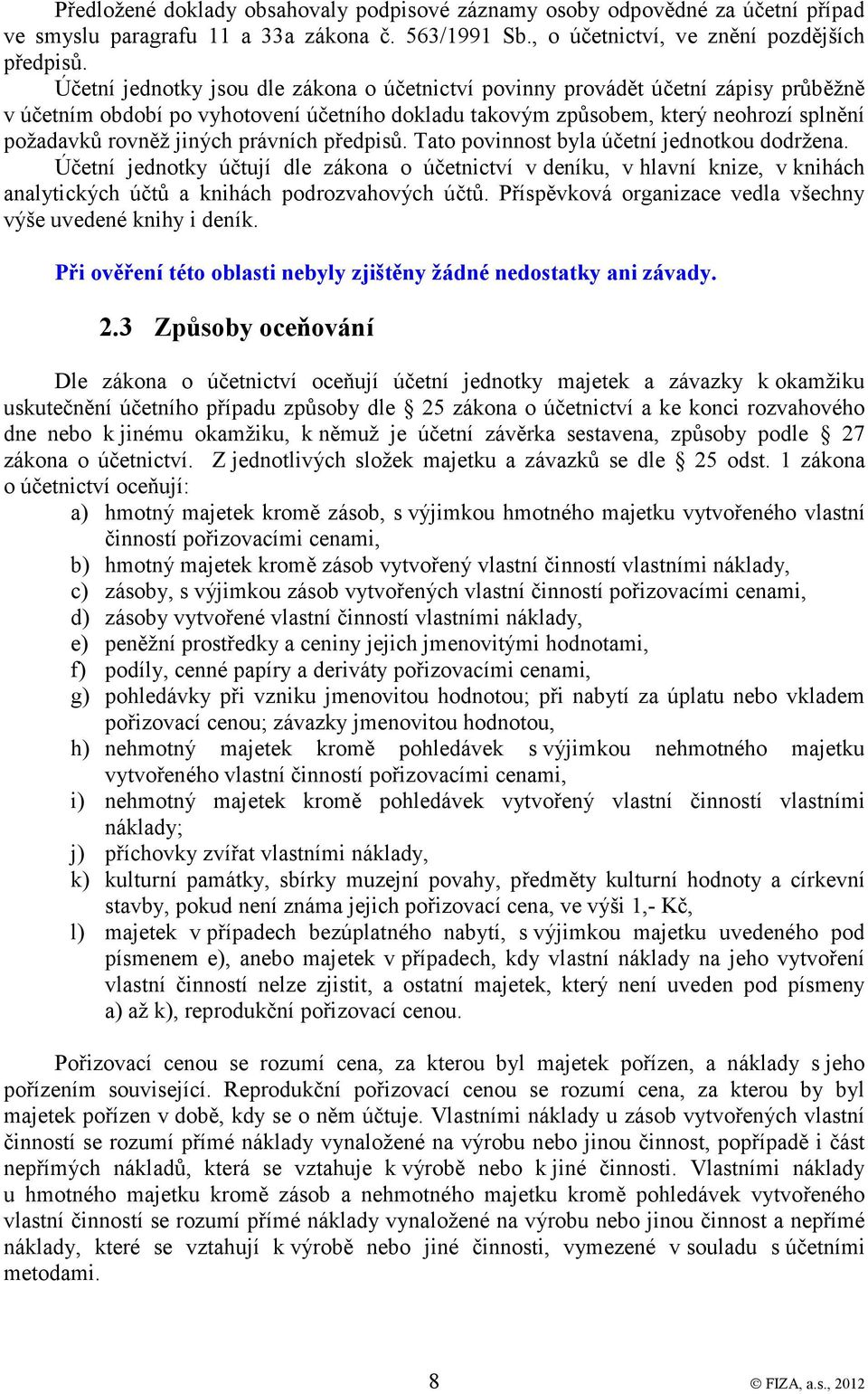 Předložené doklady obsahovaly podpisové záznamy osoby odpovědné za účetní případ ve smyslu paragrafu 11 a 33a zákona č. 563/1991 Sb., o účetnictví, ve znění pozdějších předpisů.

Účetní jednotky jsou dle zákona o účetnictví povinny provádět účetní zápisy průběžně v účetním období po vyhotovení účetního dokladu takovým způsobem, který neohrozí splnění požadavků rovněž jiných právních předpisů. Tato povinnost byla účetní jednotkou dodržena.

Účetní jednotky účtují dle zákona o účetnictví v deníku, v hlavní knize, v knihách analytických účtů a knihách podrozvahových účtů. Příspěvková organizace vedla všechny výše uvedené knihy i deník.

Při ověření této oblasti nebyly zjištěny žádné nedostatky ani závady.

2.3 Způsoby oceňování

Dle zákona o účetnictví oceňují účetní jednotky majetek a závazky k okamžiku uskutečnění účetního případu způsoby dle § 25 zákona o účetnictví a ke konci rozvahového dne nebo k jinému okamžiku, k němuž je účetní závěrka sestavena, způsoby podle § 27 zákona o účetnictví. Z jednotlivých složek majetku a závazků se dle § 25 odst. 1 zákona o účetnictví oceňují:

a) hmotný majetek kromě zásob, s výjimkou hmotného majetku vytvořeného vlastní činností pořizovacími cenami,
b) hmotný majetek kromě zásob vytvořený vlastní činností vlastními náklady,
c) zásoby, s výjimkou zásob vytvořených vlastní činností pořizovacími cenami,
d) zásoby vytvořené vlastní činností vlastními náklady,
e) peněžní prostředky a ceniny jejich jmenovitými hodnotami,
f) podíly, cenné papíry a deriváty pořizovacími cenami,
g) pohledávky při vzniku jmenovitou hodnotou; při nabytí za úplatu nebo vkladem pořizovací cenou; závazky jmenovitou hodnotou,
h) nehmotný majetek kromě pohledávek s výjimkou nehmotného majetku vytvořeného vlastní činností pořizovacími cenami,
i) nehmotný majetek kromě pohledávek vytvořený vlastní činností vlastními náklady;
j) příchovky zvířat vlastními náklady,
k) kulturní památky, sbírky muzejní povahy, předměty kulturní hodnoty a církevní stavby, pokud není známa jejich pořizovací cena, ve výši 1,- Kč,
l) majetek v případech bezúplatného nabytí, s výjimkou majetku uvedeného pod písmenem e), anebo majetek v případech, kdy vlastní náklady na jeho vytvoření vlastní činností nelze zjistit, a ostatní majetek, který není uveden pod písmeny a) až k), reprodukční pořizovací cenou.

Pořizovací cenou se rozumí cena, za kterou byl majetek pořízen, a náklady s jeho pořízením související. Reprodukční pořizovací cenou se rozumí cena, za kterou by byl majetek pořízen v době, kdy se o něm účtuje. Vlastními náklady u zásob vytvořených vlastní činností se rozumí přímé náklady vynaložené na výrobu nebo jinou činnost, popřípadě i část nepřímých nákladů, která se vztahuje k výrobě nebo k jiné činnosti. Vlastními náklady u hmotného majetku kromě zásob a nehmotného majetku kromě pohledávek vytvořeného vlastní činností se rozumí přímé náklady vynaložené na výrobu nebo jinou činnost a nepřímé náklady, které se vztahují k výrobě nebo jiné činnosti, vymezené v souladu s účetními metodami.

8

© FIZA, a.s., 2012